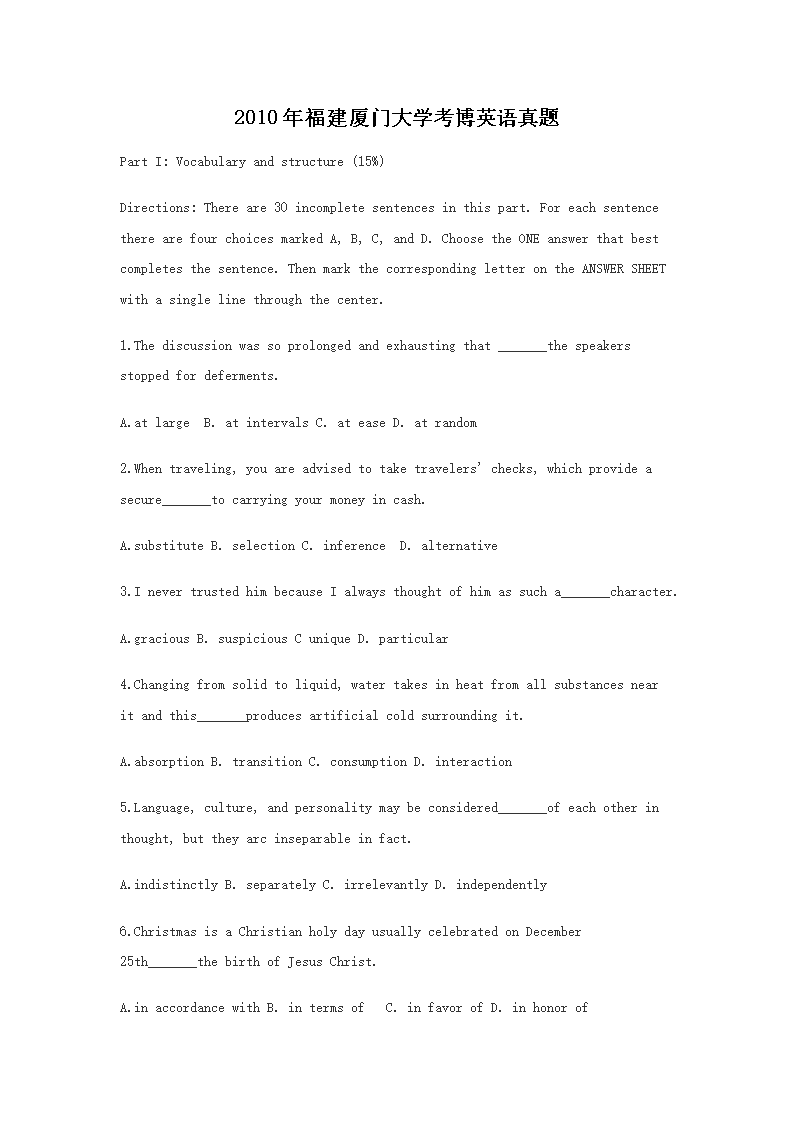 2010年福建厦门大学考博英语真题

Part I: Vocabulary and structure (15%)

Directions: There are 30 incomplete sentences in this part. For each sentence there are four choices marked A, B, C, and D. Choose the ONE answer that best completes the sentence. Then mark the corresponding letter on the ANSWER SHEET with a single line through the center.

1.The discussion was so prolonged and exhausting that _______the speakers stopped for deferments.

A.at large B. at intervals C. at ease D. at random

2.When traveling, you are advised to take travelers' checks, which provide a secure_______to carrying your money in cash.

A.substitute B. selection C. inference D. alternative

3.I never trusted him because I always thought of him as such a_______character.

A.gracious B. suspicious C unique D. particular

4.Changing from solid to liquid, water takes in heat from all substances near it and this_______produces artificial cold surrounding it.

A.absorption B. transition C. consumption D. interaction

5.Language, culture, and personality may be considered_______of each other in thought, but they arc inseparable in fact.

A.indistinctly B. separately C. irrelevantly D. independently

6.Christmas is a Christian holy day usually celebrated on December 25th_______the birth of Jesus Christ.

A.in accordance with B. in terms of C. in favor of D. in honor of